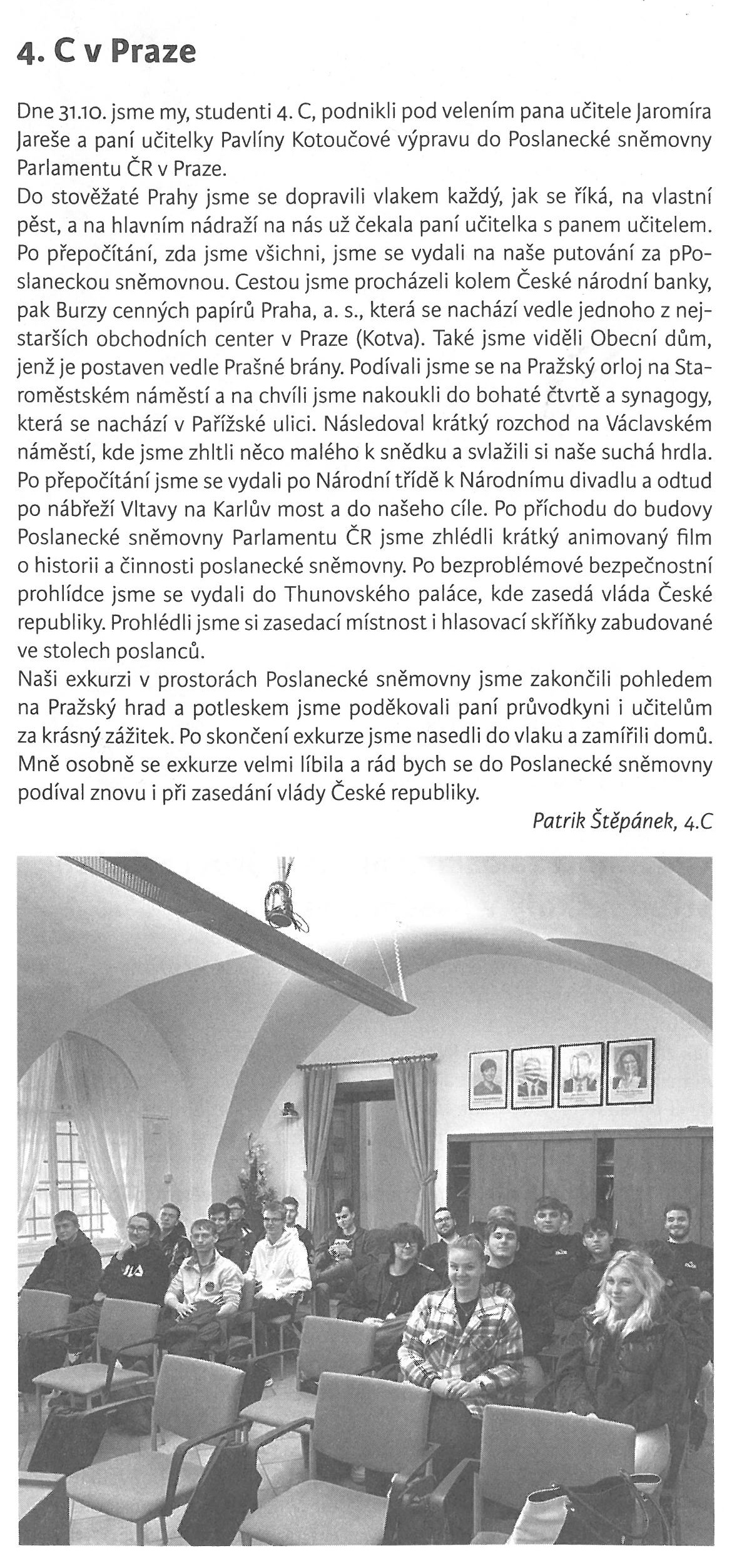 4. C v Praze

Dne 31.10. jsme my, studenti 4. C, podnikli pod velením pana učitele Jaromíra Jareše a paní učitelky Pavlíny Kotoučové výpravu do Poslanecké sněmovny Parlamentu ČR v Praze.
Do stověžaté Prahy jsme se dopravili vlakem každý, jak se říká, na vlastní pěst, a na hlavním nádraží na nás už čekala paní učitelka s panem učitelem. Po přepočítání, zda jsme všichni, jsme se vydali na naše putování za pPoslaneckou sněmovnou. Cestou jsme procházeli kolem České národní banky, pak Burzy cenných papírů Praha, a. s., která se nachází vedle jednoho z nejstarších obchodních center v Praze (Kotva). Také jsme viděli Obecní dům, jenž je postaven vedle Prašné brány. Podívali jsme se na Pražský orloj na Staroměstském náměstí a na chvíli jsme nakoukli do bohaté čtvrtě a synagogy, která se nachází v Pařížské ulici. Následoval krátký rozchod na Václavském náměstí, kde jsme zhltli něco malého k snědku a svlažili si naše suchá hrdla. Po přepočítání jsme se vydali po Národní třídě k Národnímu divadlu a odtud po nábřeží Vltavy na Karlův most a do našeho cíle. Po příchodu do budovy Poslanecké sněmovny Parlamentu ČR jsme zhlédli krátký animovaný film o historii a činnosti poslanecké sněmovny. Po bezproblémové bezpečnostní prohlídce jsme se vydali do Thunovského paláce, kde zasedá vláda České republiky. Prohlédli jsme si zasedací místnost i hlasovací skříňky zabudované ve stolech poslanců.
Naši exkurzi v prostorách Poslanecké sněmovny jsme zakončili pohledem na Pražský hrad a potleskem jsme poděkovali paní průvodkyni i učitelům za krásný zážitek. Po skončení exkurze jsme nasedli do vlaku a zamířili domů. Mně osobně se exkurze velmi líbila a rád bych se do Poslanecké sněmovny podíval znovu i při zasedání vlády České republiky.

Patrik Štěpánek, 4.C